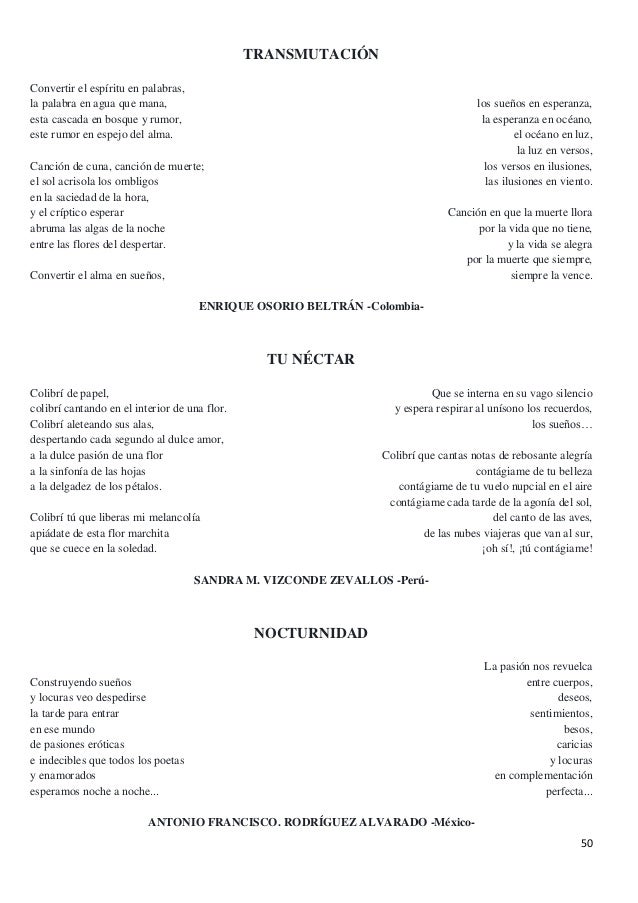 TRANSMUTACIÓN

Convertir el espíritu en palabras,
la palabra en agua que mana,
esta cascada en bosque y rumor,
este rumor en espejo del alma.

Canción de cuna, canción de muerte;
el sol acrisola los ombligos
en la saciedad de la hora,
y el críptico esperar
abruma las algas de la noche
entre las flores del despertar.

Convertir el alma en sueños,

los sueños en esperanza,
la esperanza en océano,
el océano en luz,
la luz en versos,
los versos en ilusiones,
las ilusiones en viento.

Canción en que la muerte llora
por la vida que no tiene,
y la vida se alegra
por la muerte que siempre,
siempre la vence.

ENRIQUE OSORIO BELTRÁN -Colombia-

TU NÉCTAR

Colibrí de papel,
colibrí cantando en el interior de una flor.
Colibrí aleteando sus alas,
despertando cada segundo al dulce amor,
a la dulce pasión de una flor
a la sinfonía de las hojas
a la delgadez de los pétalos.

Colibrí tú que liberas mi melancolía
apiádate de esta flor marchita
que se cuece en la soledad.

Que se interna en su vago silencio
y espera respirar al unísono los recuerdos,
los sueños…

Colibrí que cantas notas de rebosante alegría
contágiame de tu belleza
contágiame de tu vuelo nupcial en el aire
contágiame cada tarde de la agonía del sol,
del canto de las aves,
de las nubes viajeras que van al sur,
¡oh sí!, ¡tú contágiame!

SANDRA M. VIZCONDE ZEVALLOS -Perú-

NOCTURNIDAD

Construyendo sueños
y locuras veo despedirse
la tarde para entrar
en ese mundo
de pasiones eróticas
e indecibles que todos los poetas
y enamorados
esperamos noche a noche...

La pasión nos revuelca
entre cuerpos,
deseos,
sentimientos,
besos,
caricias
y locuras
en complementación
perfecta...

ANTONIO FRANCISCO. RODRÍGUEZ ALVARADO -México-

50